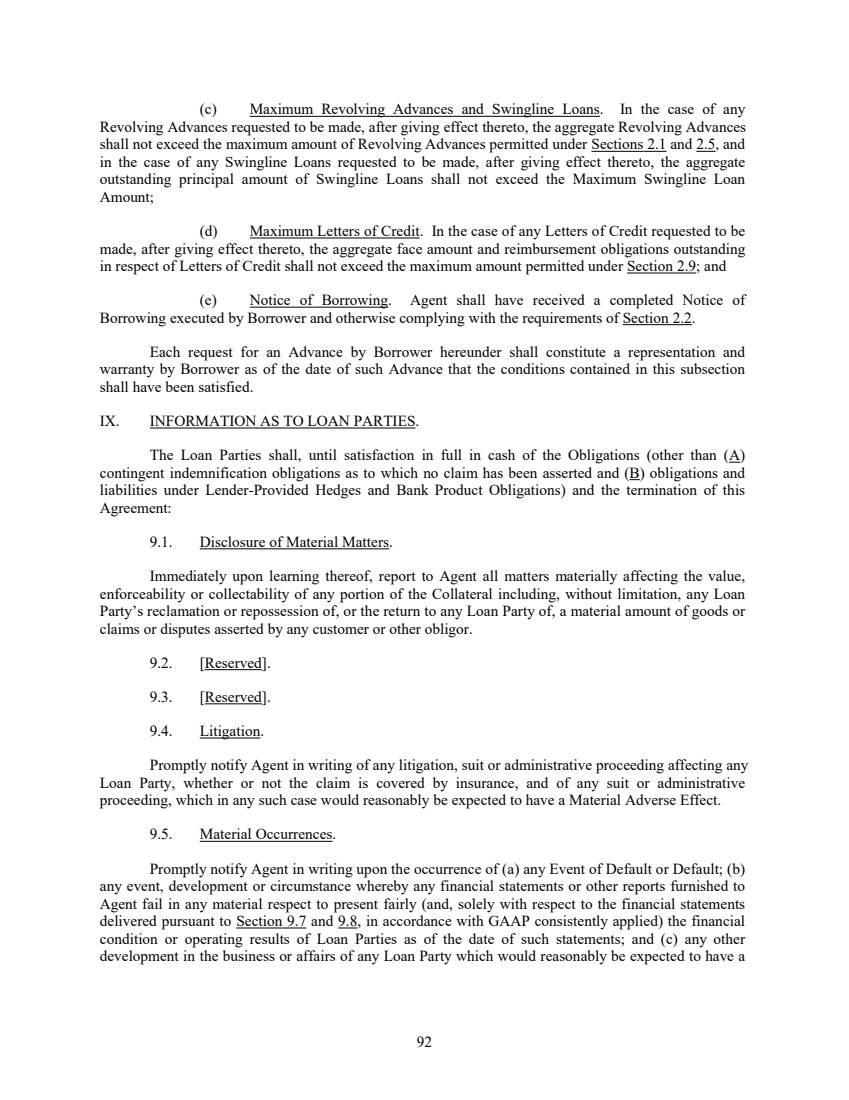 (c) Maximum Revolving Advances and Swingline Loans. In the case of any Revolving Advances requested to be made, after giving effect thereto, the aggregate Revolving Advances shall not exceed the maximum amount of Revolving Advances permitted under Sections 2.1 and 2.5, and in the case of any Swingline Loans requested to be made, after giving effect thereto, the aggregate outstanding principal amount of Swingline Loans shall not exceed the Maximum Swingline Loan Amount;

(d) Maximum Letters of Credit. In the case of any Letters of Credit requested to be made, after giving effect thereto, the aggregate face amount and reimbursement obligations outstanding in respect of Letters of Credit shall not exceed the maximum amount permitted under Section 2.9; and

(e) Notice of Borrowing. Agent shall have received a completed Notice of Borrowing executed by Borrower and otherwise complying with the requirements of Section 2.2.

Each request for an Advance by Borrower hereunder shall constitute a representation and warranty by Borrower as of the date of such Advance that the conditions contained in this subsection shall have been satisfied.

IX. INFORMATION AS TO LOAN PARTIES.

The Loan Parties shall, until satisfaction in full in cash of the Obligations (other than (A) contingent indemnification obligations as to which no claim has been asserted and (B) obligations and liabilities under Lender-Provided Hedges and Bank Product Obligations) and the termination of this Agreement:

9.1. Disclosure of Material Matters.

Immediately upon learning thereof, report to Agent all matters materially affecting the value, enforceability or collectability of any portion of the Collateral including, without limitation, any Loan Party's reclamation or repossession of, or the return to any Loan Party of, a material amount of goods or claims or disputes asserted by any customer or other obligor.

9.2. [Reserved].

9.3. [Reserved].

9.4. Litigation.

Promptly notify Agent in writing of any litigation, suit or administrative proceeding affecting any Loan Party, whether or not the claim is covered by insurance, and of any suit or administrative proceeding, which in any such case would reasonably be expected to have a Material Adverse Effect.

9.5. Material Occurrences.

Promptly notify Agent in writing upon the occurrence of (a) any Event of Default or Default; (b) any event, development or circumstance whereby any financial statements or other reports furnished to Agent fail in any material respect to present fairly (and, solely with respect to the financial statements delivered pursuant to Section 9.7 and 9.8, in accordance with GAAP consistently applied) the financial condition or operating results of Loan Parties as of the date of such statements; and (c) any other development in the business or affairs of any Loan Party which would reasonably be expected to have a

92